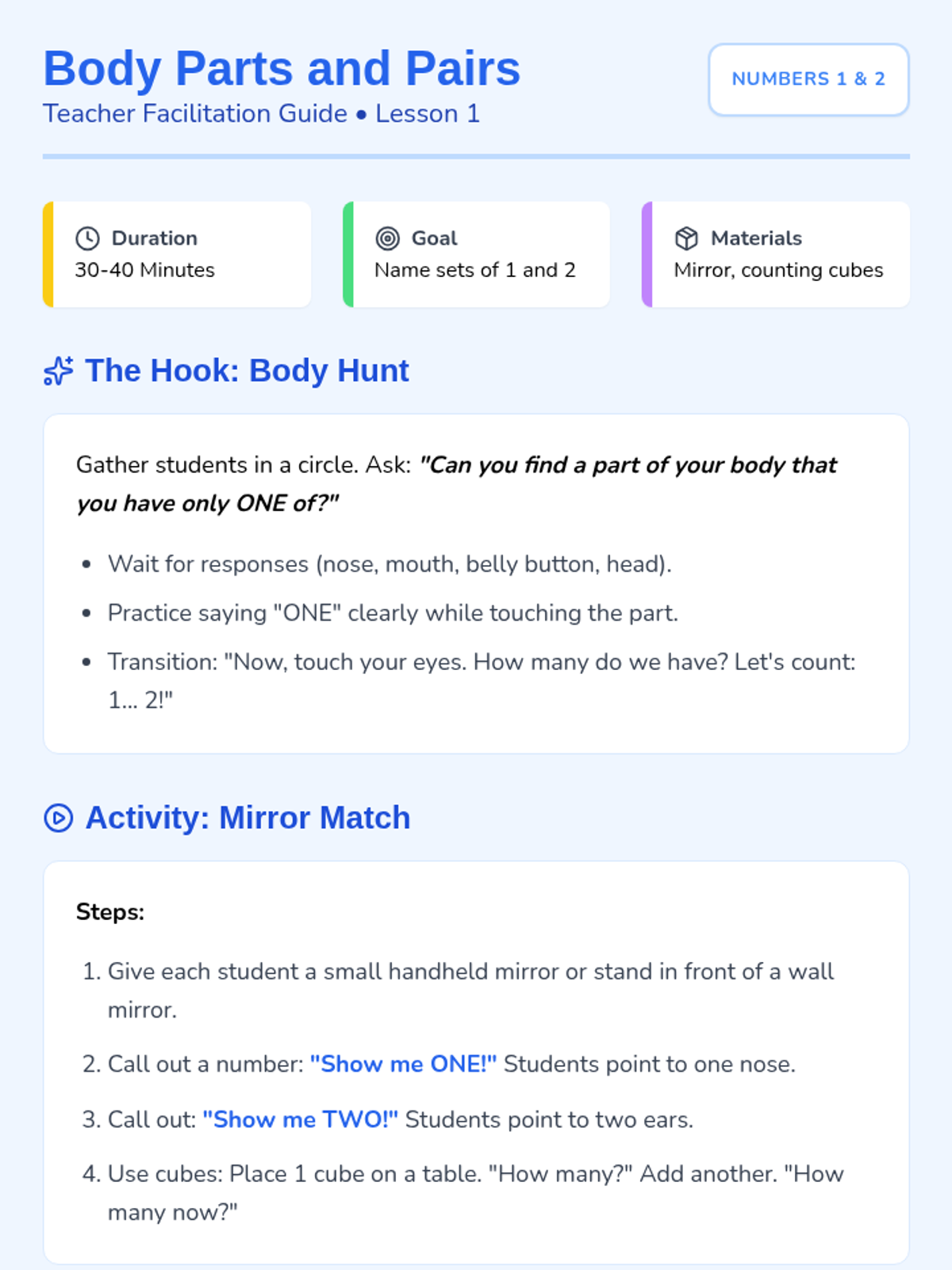 Body Parts and Pairs
Teacher Facilitation Guide • Lesson 1

NUMBERS 1 & 2

Duration
30-40 Minutes

Goal
Name sets of 1 and 2

Materials
Mirror, counting cubes

The Hook: Body Hunt

Gather students in a circle. Ask: "Can you find a part of your body that you have only ONE of?"

• Wait for responses (nose, mouth, belly button, head).
• Practice saying "ONE" clearly while touching the part.
• Transition: "Now, touch your eyes. How many do we have? Let's count: 1... 2!"

Activity: Mirror Match

Steps:

1. Give each student a small handheld mirror or stand in front of a wall mirror.
2. Call out a number: "Show me ONE!" Students point to one nose.
3. Call out: "Show me TWO!" Students point to two ears.
4. Use cubes: Place 1 cube on a table. "How many?" Add another. "How many now?"